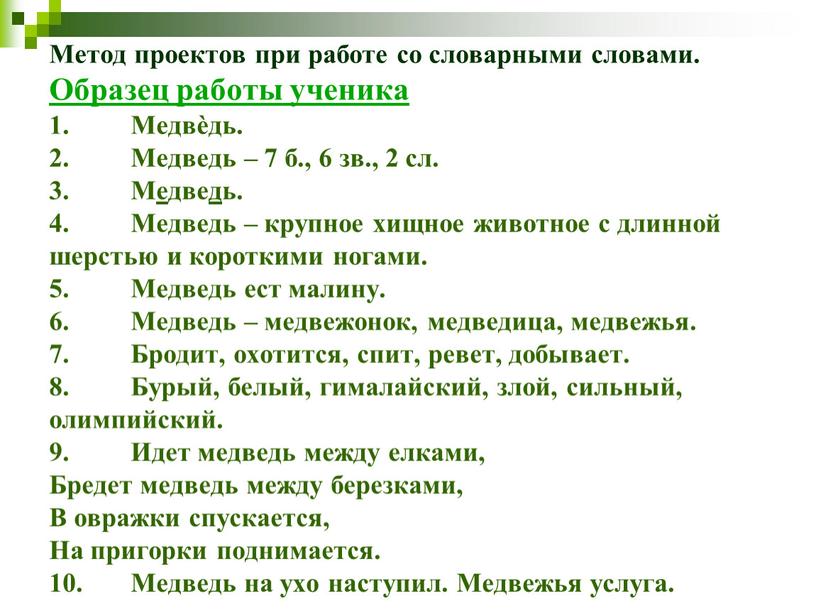 Метод проектов при работе со словарными словами.
Образец работы ученика
1. Медвѐдь.
2. Медведь – 7 б., 6 зв., 2 сл.
3. Медведь.
4. Медведь – крупное хищное животное с длинной шерстью и короткими ногами.
5. Медведь ест малину.
6. Медведь – медвежонок, медведица, медвежья.
7. Бродит, охотится, спит, ревет, добывает.
8. Бурый, белый, гималайский, злой, сильный, олимпийский.
9. Идет медведь между елками,
Бредет медведь между березками,
В овражки спускается,
На пригорки поднимается.
10. Медведь на ухо наступил. Медвежья услуга.